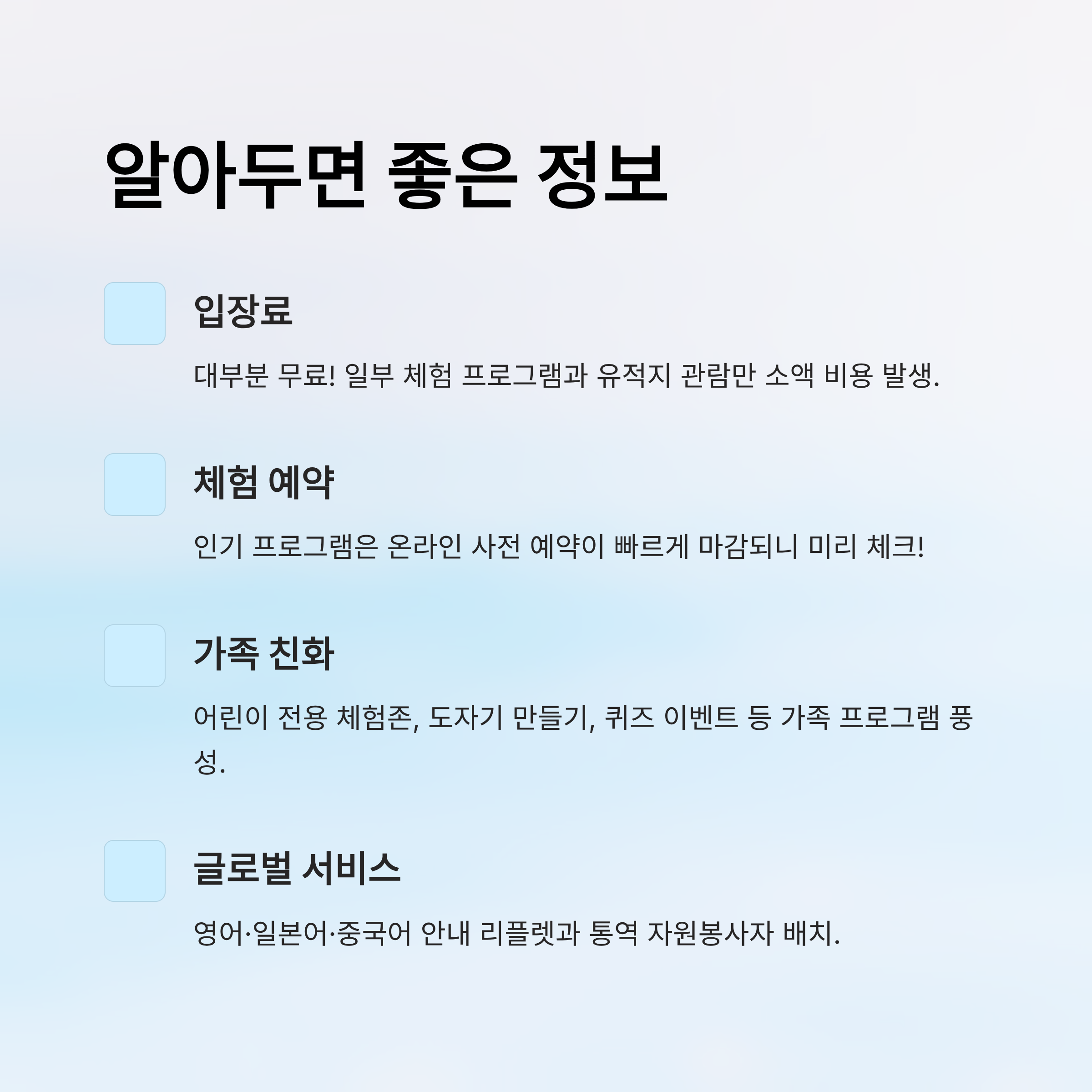 알아두면 좋은 정보

입장료

대부분 무료! 일부 체험 프로그램과 유적지 관람만 소액 비용 발생.

체험 예약

인기 프로그램은 온라인 사전 예약이 빠르게 마감되니 미리 체크!

가족 친화

어린이 전용 체험존, 도자기 만들기, 퀴즈 이벤트 등 가족 프로그램 풍성.

글로벌 서비스

영어·일본어·중국어 안내 리플렛과 통역 자원봉사자 배치.